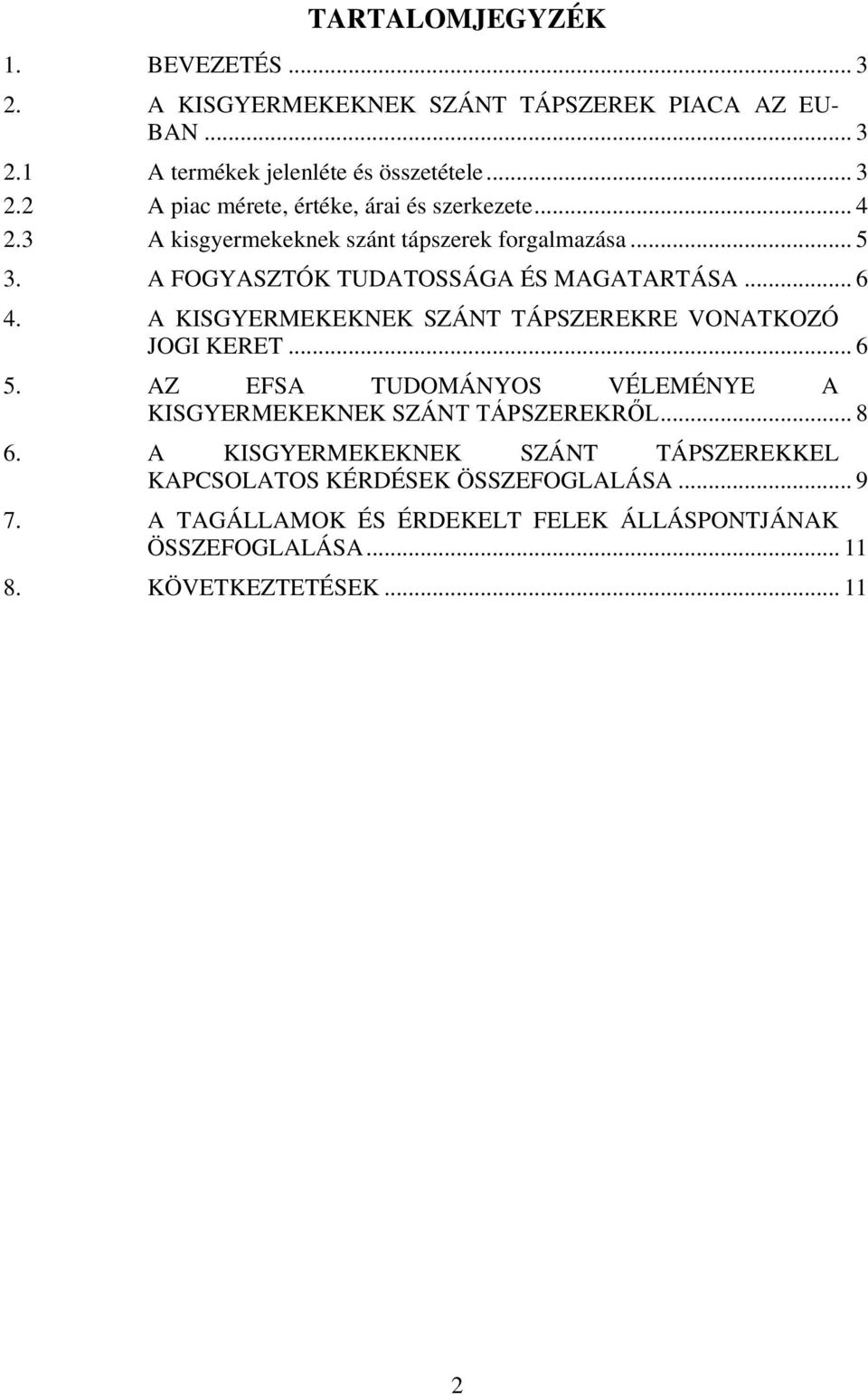 TARTALOMJEGYZÉK

1. BEVEZETÉS ... 3
2. A KISGYERMEKEKNEK SZÁNT TÁPSZEREK PIACA AZ EU-BAN ... 3
2.1 A termékek jelenléte és összetétele ... 3
2.2 A piac mérete, értéke, árai és szerkezete ... 4
2.3 A kisgyermekeknek szánt tápszerek forgalmazása ... 5
3. A FOGYASZTÓK TUDATOSSÁGA ÉS MAGATARTÁSA ... 6
4. A KISGYERMEKEKNEK SZÁNT TÁPSZEREKRE VONATKOZÓ JOGI KERET ... 6
5. AZ EFSA TUDOMÁNYOS VÉLEMÉNYE A KISGYERMEKEKNEK SZÁNT TÁPSZEREKRŐL ... 8
6. A KISGYERMEKEKNEK SZÁNT TÁPSZEREKKEL KAPCSOLATOS KÉRDÉSEK ÖSSZEFOGLALÁSA ... 9
7. A TAGÁLLAMOK ÉS ÉRDEKELT FELEK ÁLLÁSPONTJÁNAK ÖSSZEFOGLALÁSA ... 11
8. KÖVETKEZTETÉSEK ... 11

2